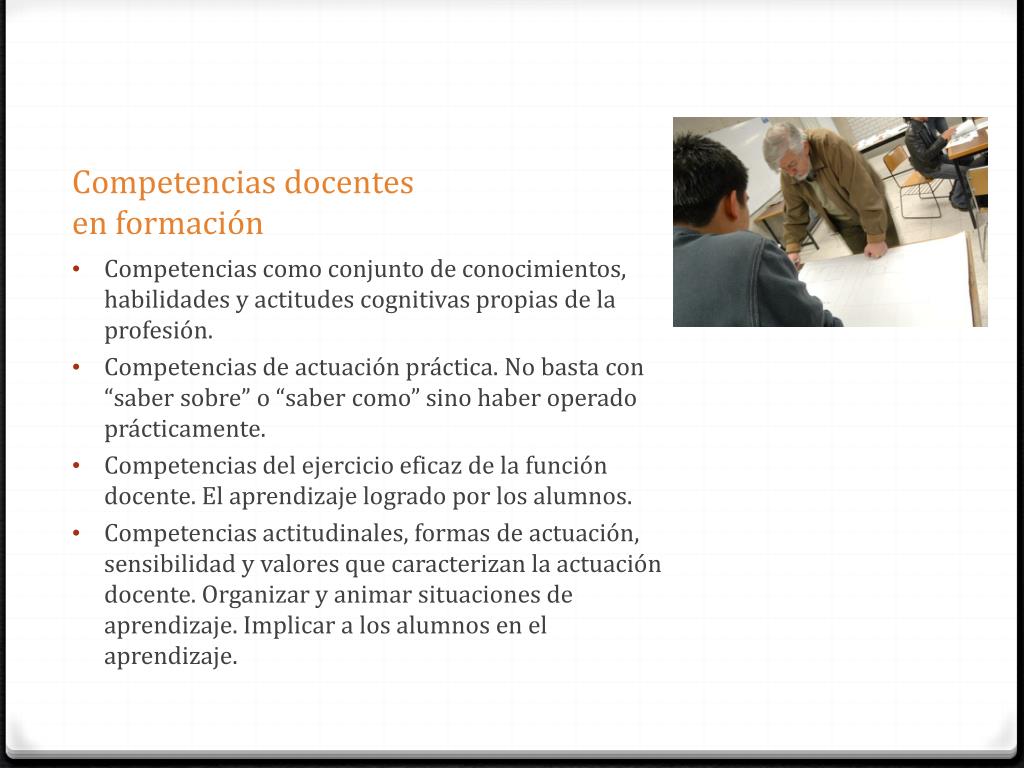 Competencias docentes
en formación

• Competencias como conjunto de conocimientos, habilidades y actitudes cognitivas propias de la profesión.
• Competencias de actuación práctica. No basta con “saber sobre” o “saber como” sino haber operado prácticamente.
• Competencias del ejercicio eficaz de la función docente. El aprendizaje logrado por los alumnos.
• Competencias actitudinales, formas de actuación, sensibilidad y valores que caracterizan la actuación docente. Organizar y animar situaciones de aprendizaje. Implicar a los alumnos en el aprendizaje.